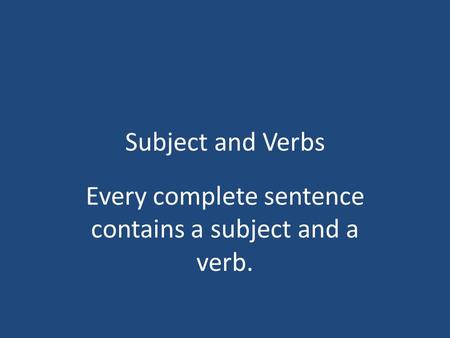 Subject and Verbs

Every complete sentence contains a subject and a verb.